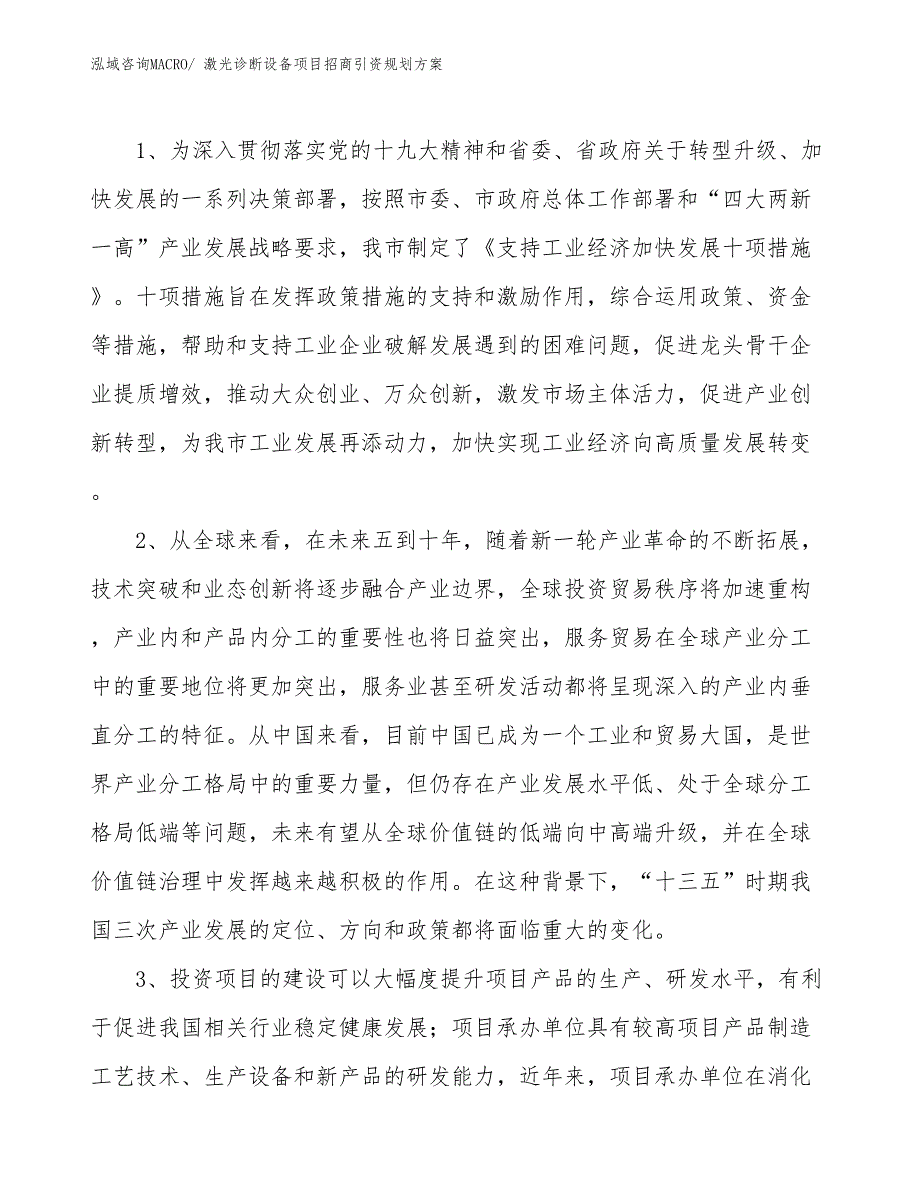 泓域咨询MACRO/ 激光诊断设备项目招商引资规划方案

1、为深入贯彻落实党的十九大精神和省委、省政府关于转型升级、加快发展的一系列决策部署，按照市委、市政府总体工作部署和“四大两新一高”产业发展战略要求，我市制定了《支持工业经济加快发展十项措施》。十项措施旨在发挥政策措施的支持和激励作用，综合运用政策、资金等措施，帮助和支持工业企业破解发展遇到的困难问题，促进龙头骨干企业提质增效，推动大众创业、万众创新，激发市场主体活力，促进产业创新转型，为我市工业发展再添动力，加快实现工业经济向高质量发展转变。

2、从全球来看，在未来五到十年，随着新一轮产业革命的不断拓展，技术突破和业态创新将逐步融合产业边界，全球投资贸易秩序将加速重构，产业内和产品内分工的重要性也将日益突出，服务贸易在全球产业分工中的重要地位将更加突出，服务业甚至研发活动都将呈现深入的产业内垂直分工的特征。从中国来看，目前中国已成为一个工业和贸易大国，是世界产业分工格局中的重要力量，但仍存在产业发展水平低、处于全球分工格局低端等问题，未来有望从全球价值链的低端向中高端升级，并在全球价值链治理中发挥越来越积极的作用。在这种背景下，“十三五”时期我国三次产业发展的定位、方向和政策都将面临重大的变化。

3、投资项目的建设可以大幅度提升项目产品的生产、研发水平，有利于促进我国相关行业稳定健康发展；项目承办单位具有较高项目产品制造工艺技术、生产设备和新产品的研发能力，近年来，项目承办单位在消化